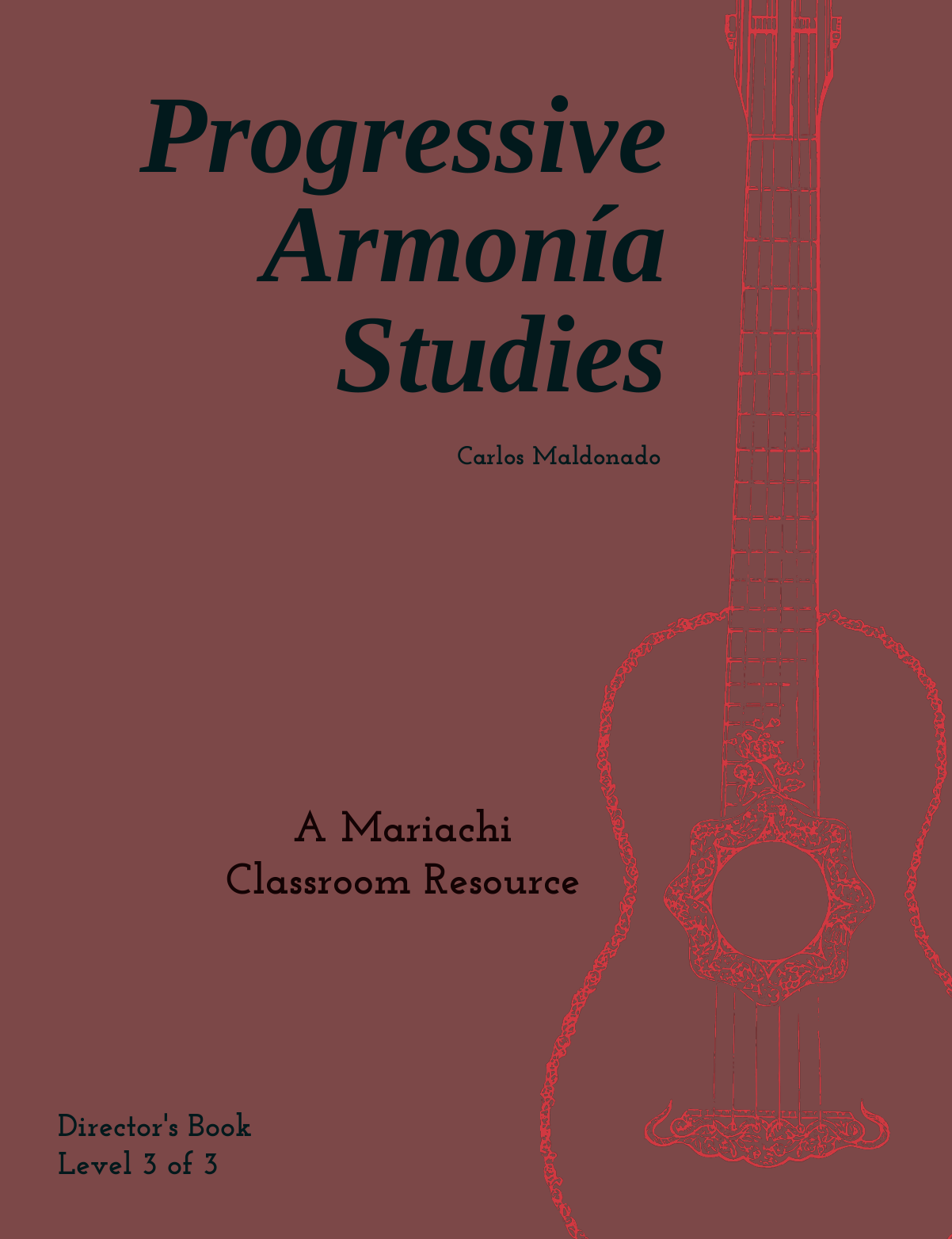 Progressive Armonía Studies

Carlos Maldonado

A Mariachi Classroom Resource

Director's Book
Level 3 of 3